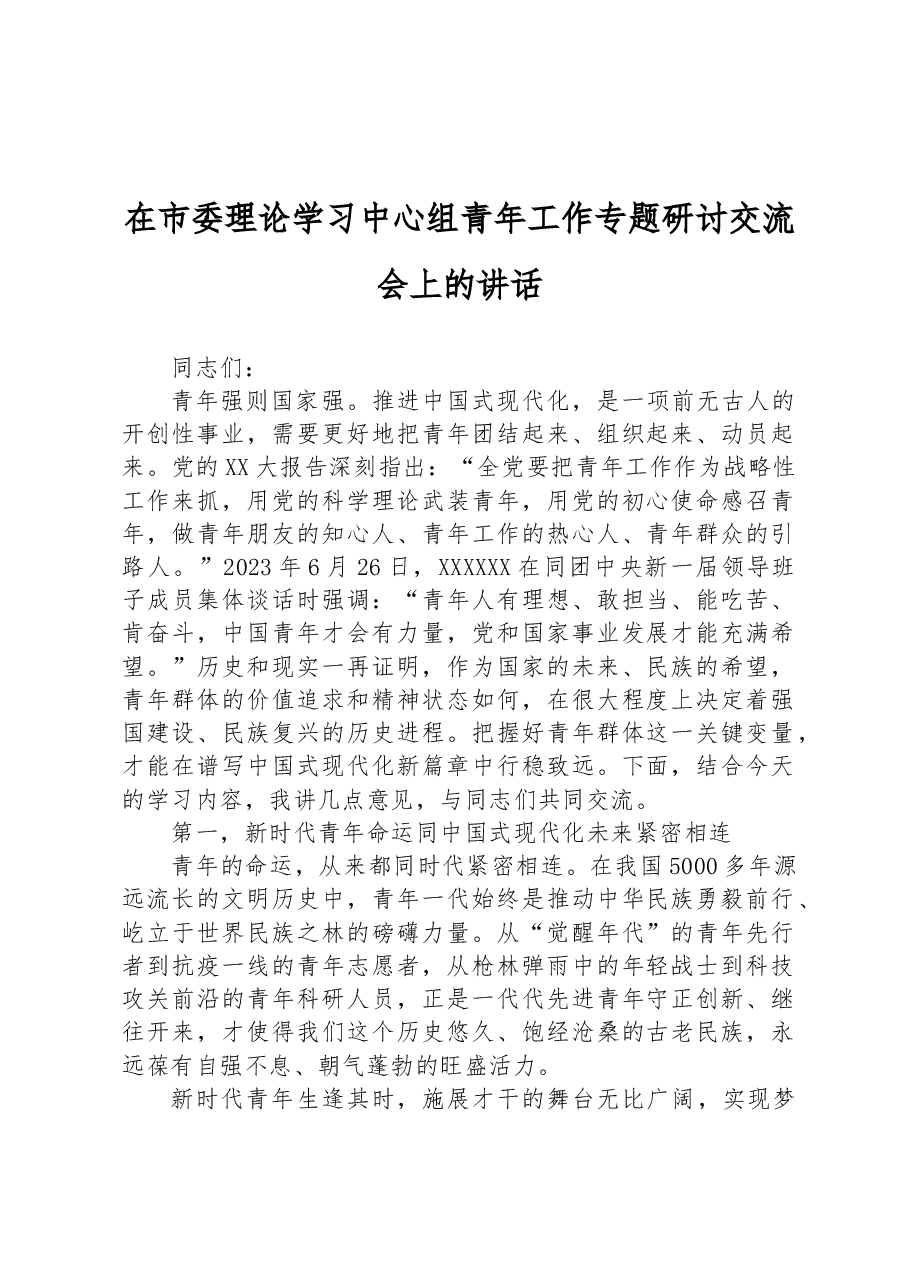 在市委理论学习中心组青年工作专题研讨交流会上的讲话

同志们：

青年强则国家强。推进中国式现代化，是一项前无古人的开创性事业，需要更好地把青年团结起来、组织起来、动员起来。党的XX大报告深刻指出：“全党要把青年工作作为战略性工作来抓，用党的科学理论武装青年，用党的初心使命感召青年，做青年朋友的知心人、青年工作的热心人、青年群众的引路人。”2023年6月26日，XXXXXX在同团中央新一届领导班子成员集体谈话时强调：“青年人有理想、敢担当、能吃苦、肯奋斗，中国青年才会有力量，党和国家事业发展才能充满希望。”历史和现实一再证明，作为国家的未来、民族的希望，青年群体的价值追求和精神状态如何，在很大程度上决定着强国建设、民族复兴的历史进程。把握好青年群体这一关键变量，才能在谱写中国式现代化新篇章中行稳致远。下面，结合今天的学习内容，我讲几点意见，与同志们共同交流。

第一，新时代青年命运同中国式现代化未来紧密相连

青年的命运，从来都同时代紧密相连。在我国5000多年源远流长的文明历史中，青年一代始终是推动中华民族勇毅前行、屹立于世界民族之林的磅礴力量。从“觉醒年代”的青年先行者到抗疫一线的青年志愿者，从枪林弹雨中的年轻战士到科技攻关前沿的青年科研人员，正是一代代先进青年守正创新、继往开来，才使得我们这个历史悠久、饱经沧桑的古老民族，永远葆有自强不息、朝气蓬勃的旺盛活力。

新时代青年生逢其时，施展才干的舞台无比广阔，实现梦